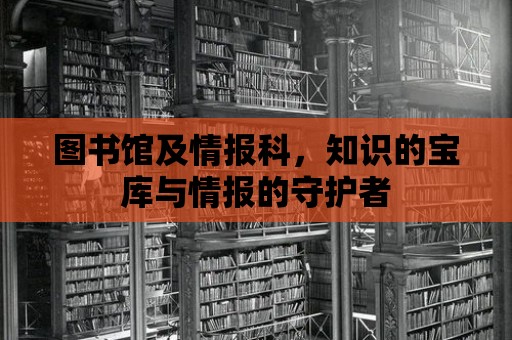 图书馆及情报科，知识的宝库与情报的守护者